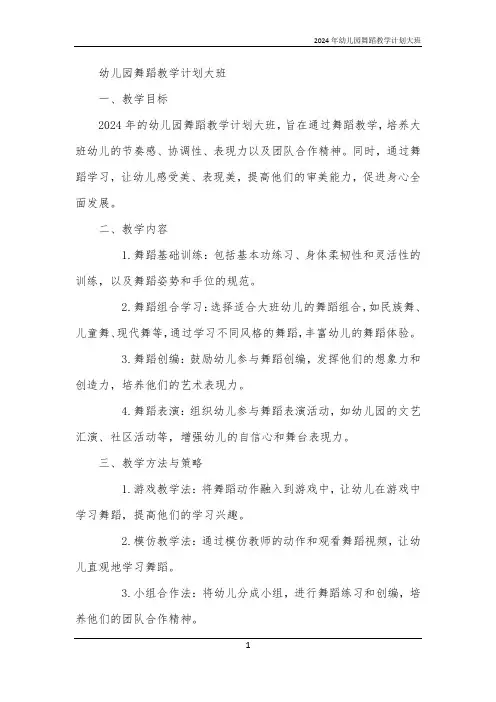 2024年幼儿园舞蹈教学计划大班

幼儿园舞蹈教学计划大班

一、教学目标

2024年的幼儿园舞蹈教学计划大班，旨在通过舞蹈教学，培养大班幼儿的节奏感、协调性、表现力以及团队合作精神。同时，通过舞蹈学习，让幼儿感受美、表现美，提高他们的审美能力，促进身心全面发展。

二、教学内容

1. 舞蹈基础训练：包括基本功练习、身体柔韧性和灵活性的训练，以及舞蹈姿势和手位的规范。

2. 舞蹈组合学习：选择适合大班幼儿的舞蹈组合，如民族舞、儿童舞、现代舞等，通过学习不同风格的舞蹈，丰富幼儿的舞蹈体验。

3. 舞蹈创编：鼓励幼儿参与舞蹈创编，发挥他们的想象力和创造力，培养他们的艺术表现力。

4. 舞蹈表演：组织幼儿参与舞蹈表演活动，如幼儿园的文艺汇演、社区活动等，增强幼儿的自信心和舞台表现力。

三、教学方法与策略

1. 游戏教学法：将舞蹈动作融入到游戏中，让幼儿在游戏中学习舞蹈，提高他们的学习兴趣。

2. 模仿教学法：通过模仿教师的动作和观看舞蹈视频，让幼儿直观地学习舞蹈。

3. 小组合作法：将幼儿分成小组，进行舞蹈练习和创编，培养他们的团队合作精神。

1